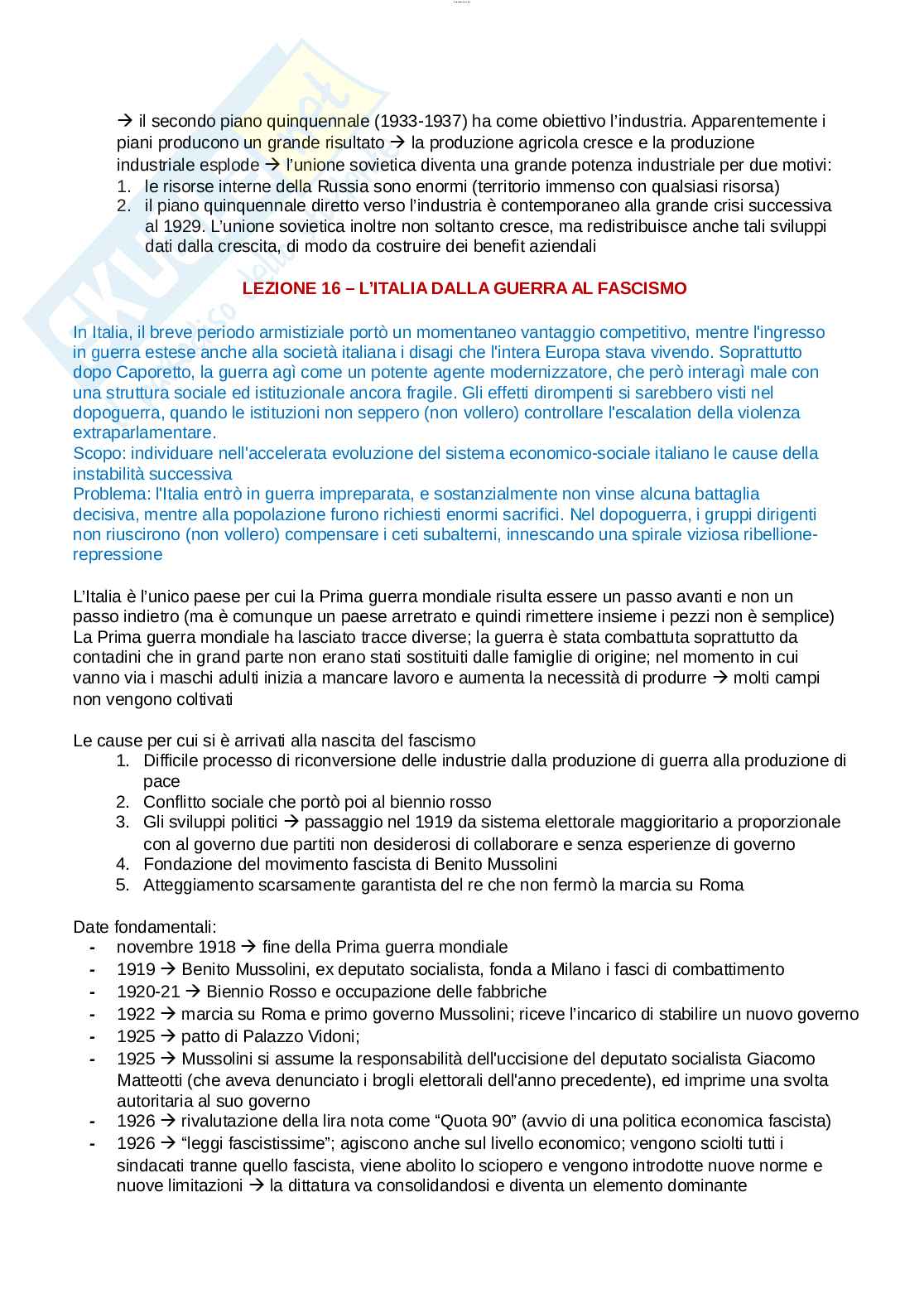 → il secondo piano quinquennale (1933-1937) ha come obiettivo l'industria. Apparentemente i piani producono un grande risultato → la produzione agricola cresce e la produzione industriale esplode → l'unione sovietica diventa una grande potenza industriale per due motivi:
1. le risorse interne della Russia sono enormi (territorio immenso con qualsiasi risorsa)
2. il piano quinquennale diretto verso l'industria è contemporaneo alla grande crisi successiva al 1929. L'unione sovietica inoltre non soltanto cresce, ma redistribuisce anche tali sviluppi dati dalla crescita, di modo da costruire dei benefit aziendali

LEZIONE 16 – L'ITALIA DALLA GUERRA AL FASCISMO

In Italia, il breve periodo armistiziale portò un momentaneo vantaggio competitivo, mentre l'ingresso in guerra estese anche alla società italiana i disagi che l'intera Europa stava vivendo. Soprattutto dopo Caporetto, la guerra agì come un potente agente modernizzatore, che però interagì male con una struttura sociale ed istituzionale ancora fragile. Gli effetti dirompenti si sarebbero visti nel dopoguerra, quando le istituzioni non seppero (non vollero) controllare l'escalation della violenza extraparlamentare.
Scopo: individuare nell'accelerata evoluzione del sistema economico-sociale italiano le cause della instabilità successiva
Problema: l'Italia entrò in guerra impreparata, e sostanzialmente non vinse alcuna battaglia decisiva, mentre alla popolazione furono richiesti enormi sacrifici. Nel dopoguerra, i gruppi dirigenti non riuscirono (non vollero) compensare i ceti subalterni, innescando una spirale viziosa ribellione-repressione

L'Italia è l'unico paese per cui la Prima guerra mondiale risulta essere un passo avanti e non un passo indietro (ma è comunque un paese arretrato e quindi rimettere insieme i pezzi non è semplice)
La Prima guerra mondiale ha lasciato tracce diverse; la guerra è stata combattuta soprattutto da contadini che in grand parte non erano stati sostituiti dalle famiglie di origine; nel momento in cui vanno via i maschi adulti inizia a mancare lavoro e aumenta la necessità di produrre → molti campi non vengono coltivati

Le cause per cui si è arrivati alla nascita del fascismo
1. Difficile processo di riconversione delle industrie dalla produzione di guerra alla produzione di pace
2. Conflitto sociale che portò poi al biennio rosso
3. Gli sviluppi politici → passaggio nel 1919 da sistema elettorale maggioritario a proporzionale con al governo due partiti non desiderosi di collaborare e senza esperienze di governo
4. Fondazione del movimento fascista di Benito Mussolini
5. Atteggiamento scarsamente garantista del re che non fermò la marcia su Roma

Date fondamentali:
- novembre 1918 → fine della Prima guerra mondiale
- 1919 → Benito Mussolini, ex deputato socialista, fonda a Milano i fasci di combattimento
- 1920-21 → Biennio Rosso e occupazione delle fabbriche
- 1922 → marcia su Roma e primo governo Mussolini; riceve l'incarico di stabilire un nuovo governo
- 1925 → patto di Palazzo Vidoni;
- 1925 → Mussolini si assume la responsabilità dell'uccisione del deputato socialista Giacomo Matteotti (che aveva denunciato i brogli elettorali dell'anno precedente), ed imprime una svolta autoritaria al suo governo
- 1926 → rivalutazione della lira nota come "Quota 90" (avvio di una politica economica fascista)
- 1926 → "leggi fascistissime"; agiscono anche sul livello economico; vengono sciolti tutti i sindacati tranne quello fascista, viene abolito lo sciopero e vengono introdotte nuove norme e nuove limitazioni → la dittatura va consolidandosi e diventa un elemento dominante